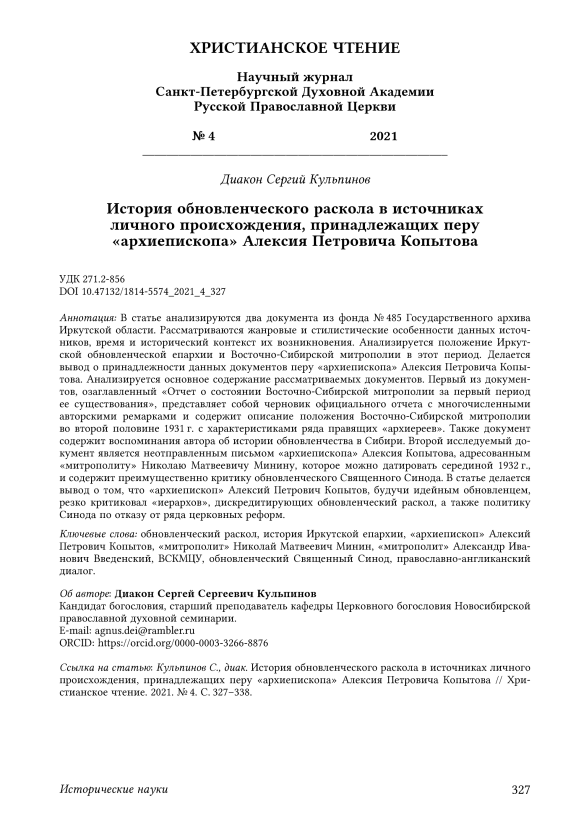 ХРИСТИАНСКОЕ ЧТЕНИЕ

Научный журнал
Санкт-Петербургской Духовной Академии
Русской Православной Церкви

№ 4 2021

Диакон Сергий Кульпинов

История обновленческого раскола в источниках личного происхождения, принадлежащих перу «архиепископа» Алексия Петровича Копытова

УДК 271.2-856
DOI 10.47132/1814-5574_2021_4_327

Аннотация: В статье анализируются два документа из фонда № 485 Государственного архива Иркутской области. Рассматриваются жанровые и стилистические особенности данных источников, время и исторический контекст их возникновения. Анализируется положение Иркутской обновленческой епархии и Восточно-Сибирской митрополии в этот период. Делается вывод о принадлежности данных документов перу «архиепископа» Алексия Петровича Копытова. Анализируется основное содержание рассматриваемых документов. Первый из документов, озаглавленный «Отчет о состоянии Восточно-Сибирской митрополии за первый период ее существования», представляет собой черновик официального отчета с многочисленными авторскими ремарками и содержит описание положения Восточно-Сибирской митрополии во второй половине 1931 г. с характеристиками ряда правящих «архиереев». Также документ содержит воспоминания автора об истории обновленчества в Сибири. Второй исследуемый документ является неотправленным письмом «архиепископа» Алексия Копытова, адресованным «митрополиту» Николаю Матвеевичу Минину, которое можно датировать серединой 1932 г., и содержит преимущественно критику обновленческого Священного Синода. В статье делается вывод о том, что «архиепископ» Алексий Петрович Копытов, будучи идейным обновленцем, резко критиковал «иерархов», дискредитирующих обновленческий раскол, а также политику Синода по отказу от ряда церковных реформ.

Ключевые слова: обновленческий раскол, история Иркутской епархии, «архиепископ» Алексий Петрович Копытов, «митрополит» Николай Матвеевич Минин, «митрополит» Александр Иванович Введенский, ВСКМЦУ, обновленческий Священный Синод, православно-англиканский диалог.

Об авторе: Диакон Сергей Сергеевич Кульпинов
Кандидат богословия, старший преподаватель кафедры Церковного богословия Новосибирской православной духовной семинарии.
E-mail: agnus.dei@rambler.ru
ORCID: https://orcid.org/0000-0003-3266-8876

Ссылка на статью: Кульпинов С., диак. История обновленческого раскола в источниках личного происхождения, принадлежащих перу «архиепископа» Алексия Петровича Копытова // Христианское чтение. 2021. № 4. С. 327–338.

Исторические науки 327